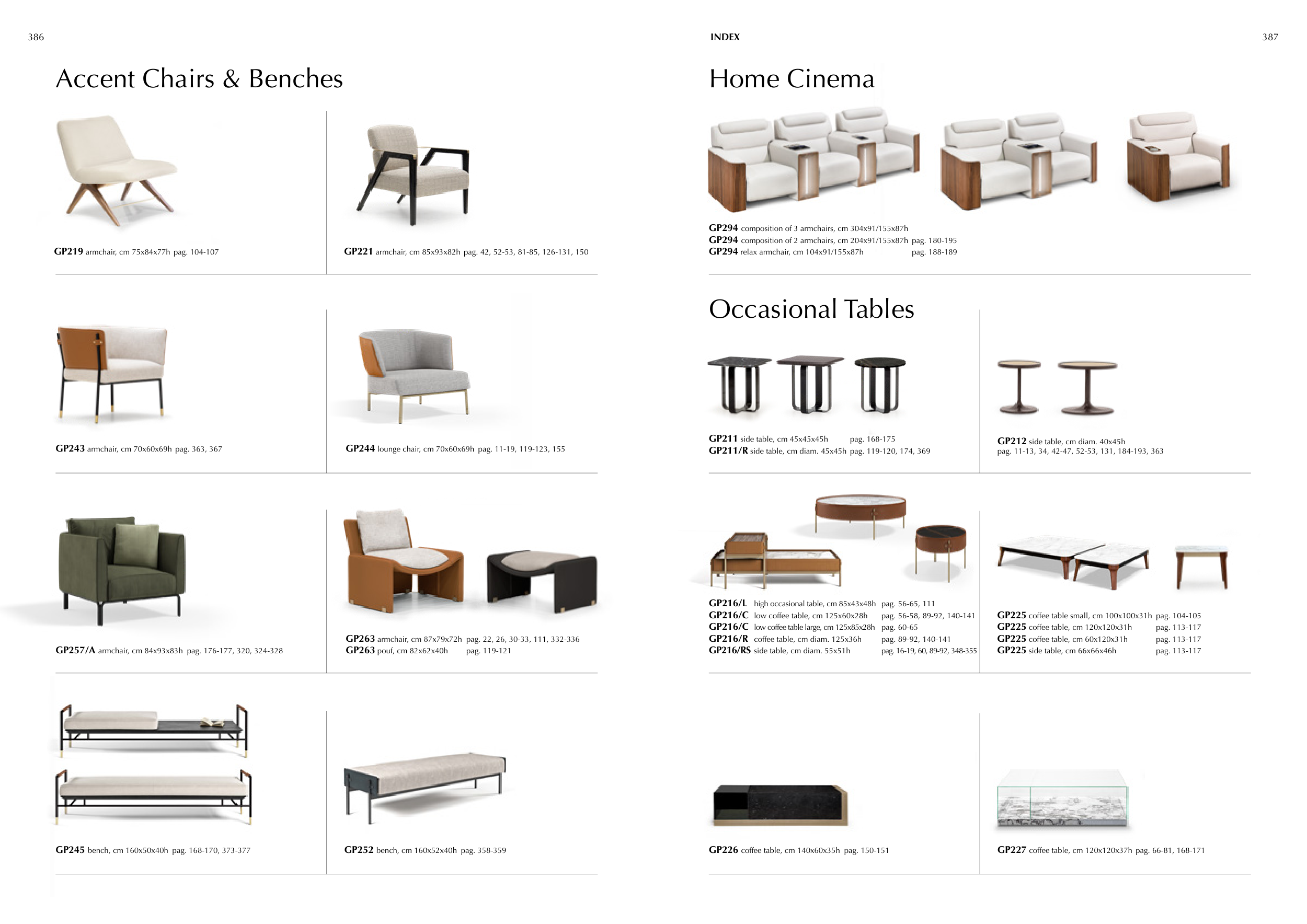 386

Accent Chairs & Benches

GP219 armchair, cm 75x84x77h pag. 104-107

GP221 armchair, cm 85x93x82h pag. 42, 52-53, 81-85, 126-131, 150

GP243 armchair, cm 70x60x69h pag. 363, 367

GP244 lounge chair, cm 70x60x69h pag. 11-19, 119-123, 155

GP257/A armchair, cm 84x93x83h pag. 176-177, 320, 324-328

GP263 armchair, cm 87x79x72h pag. 22, 26, 30-33, 111, 332-336
GP263 pouf, cm 82x62x40h pag. 119-121

GP245 bench, cm 160x50x40h pag. 168-170, 373-377

GP252 bench, cm 160x52x40h pag. 358-359

INDEX

387

Home Cinema

GP294 composition of 3 armchairs, cm 304x91/155x87h
GP294 composition of 2 armchairs, cm 204x91/155x87h pag. 180-195
GP294 relax armchair, cm 104x91/155x87h pag. 188-189

Occasional Tables

GP211 side table, cm 45x45x45h pag. 168-175
GP211/R side table, cm diam. 45x45h pag. 119-120, 174, 369

GP212 side table, cm diam. 40x45h
pag. 11-13, 34, 42-47, 52-53, 131, 184-193, 363

GP216/L high occasional table, cm 85x43x48h pag. 56-65, 111
GP216/C low coffee table, cm 125x60x28h pag. 56-58, 89-92, 140-141
GP216/C low coffee table large, cm 125x85x28h pag. 60-65
GP216/R coffee table, cm diam. 125x36h pag. 89-92, 140-141
GP216/RS side table, cm diam. 55x51h pag. 16-19, 60, 89-92, 348-355

GP225 coffee table small, cm 100x100x31h pag. 104-105
GP225 coffee table, cm 120x120x31h pag. 113-117
GP225 coffee table, cm 60x120x31h pag. 113-117
GP225 side table, cm 66x66x46h pag. 113-117

GP226 coffee table, cm 140x60x35h pag. 150-151

GP227 coffee table, cm 120x120x37h pag. 66-81, 168-171